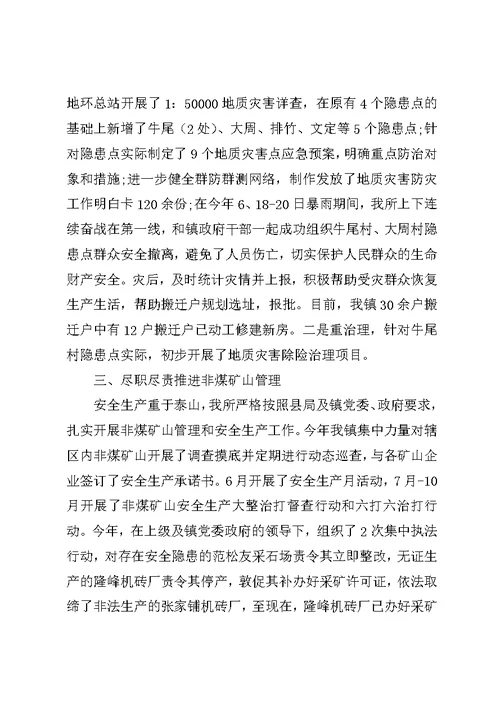 地环总站开展了 1：50000 地质灾害详查，在原有 4 个隐患点的基础上新增了牛尾（2 处）、大周、排竹、文定等 5 个隐患点;针对隐患点实际制定了 9 个地质灾害点应急预案，明确重点防治对象和措施;进一步健全群防群测网络，制作发放了地质灾害防灾工作明白卡 120 余份;在今年 6、18-20 日暴雨期间，我所上下连续奋战在第一线，和镇政府干部一起成功组织牛尾村、大周村隐患点群众安全撤离，避免了人员伤亡，切实保护人民群众的生命财产安全。灾后，及时统计灾情并上报，积极帮助受灾群众恢复生产生活，帮助搬迁户规划选址，报批。目前，我镇 30 余户搬迁户中有 12 户搬迁户已动工修建新房。二是重治理，针对牛尾村隐患点实际，初步开展了地质灾害除险治理项目。

三、尽职尽责推进非煤矿山管理

安全生产重于泰山，我所严格按照县局及镇党委、政府要求，扎实开展非煤矿山管理和安全生产工作。今年我镇集中力量对辖区内非煤矿山开展了调查摸底并定期进行动态巡查，与各矿山企业签订了安全生产承诺书。6 月开展了安全生产月活动，7 月-10 月开展了非煤矿山安全生产大整治打督查行动和六打六治打行动。今年，在上级及镇党委政府的领导下，组织了 2 次集中执法行动，对存在安全隐患的范松友采石场责令其立即整改，无证生产的隆峰机砖厂责令其停产，敦促其补办好采矿许可证，依法取缔了非法生产的张家铺机砖厂，至现在，隆峰机砖厂已办好采矿